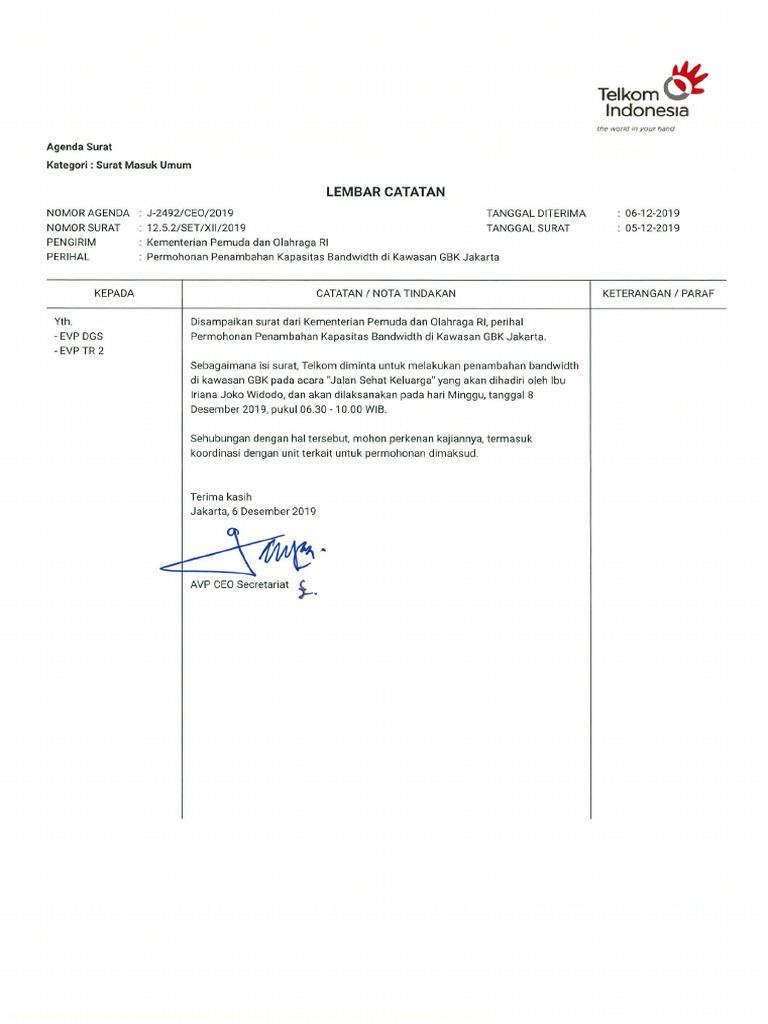 Telkom Indonesia
the world in your hand

Agenda Surat
Kategori : Surat Masuk Umum

LEMBAR CATATAN

NOMOR AGENDA : J-2492/CEO/2019
NOMOR SURAT : 12.5.2/SET/XII/2019
PENGIRIM : Kementerian Pemuda dan Olahraga RI
PERIHAL : Permohonan Penambahan Kapasitas Bandwidth di Kawasan GBK Jakarta

TANGGAL DITERIMA : 06-12-2019
TANGGAL SURAT : 05-12-2019

| KEPADA | CATATAN / NOTA TINDAKAN | KETERANGAN / PARAF |
|---|---|---|
| Yth.<br>- EVP DGS<br>- EVP TR 2 | Disampaikan surat dari Kementerian Pemuda dan Olahraga RI, perihal Permohonan Penambahan Kapasitas Bandwidth di Kawasan GBK Jakarta.<br><br>Sebagaimana isi surat, Telkom diminta untuk melakukan penambahan bandwidth di kawasan GBK pada acara "Jalan Sehat Keluarga" yang akan dihadiri oleh Ibu Iriana Joko Widodo, dan akan dilaksanakan pada hari Minggu, tanggal 8 Desember 2019, pukul 06.30 - 10.00 WIB.<br><br>Sehubungan dengan hal tersebut, mohon perkenan kajiannya, termasuk koordinasi dengan unit terkait untuk permohonan dimaksud.<br><br>Terima kasih<br>Jakarta, 6 Desember 2019<br><br>AVP CEO Secretariat | |